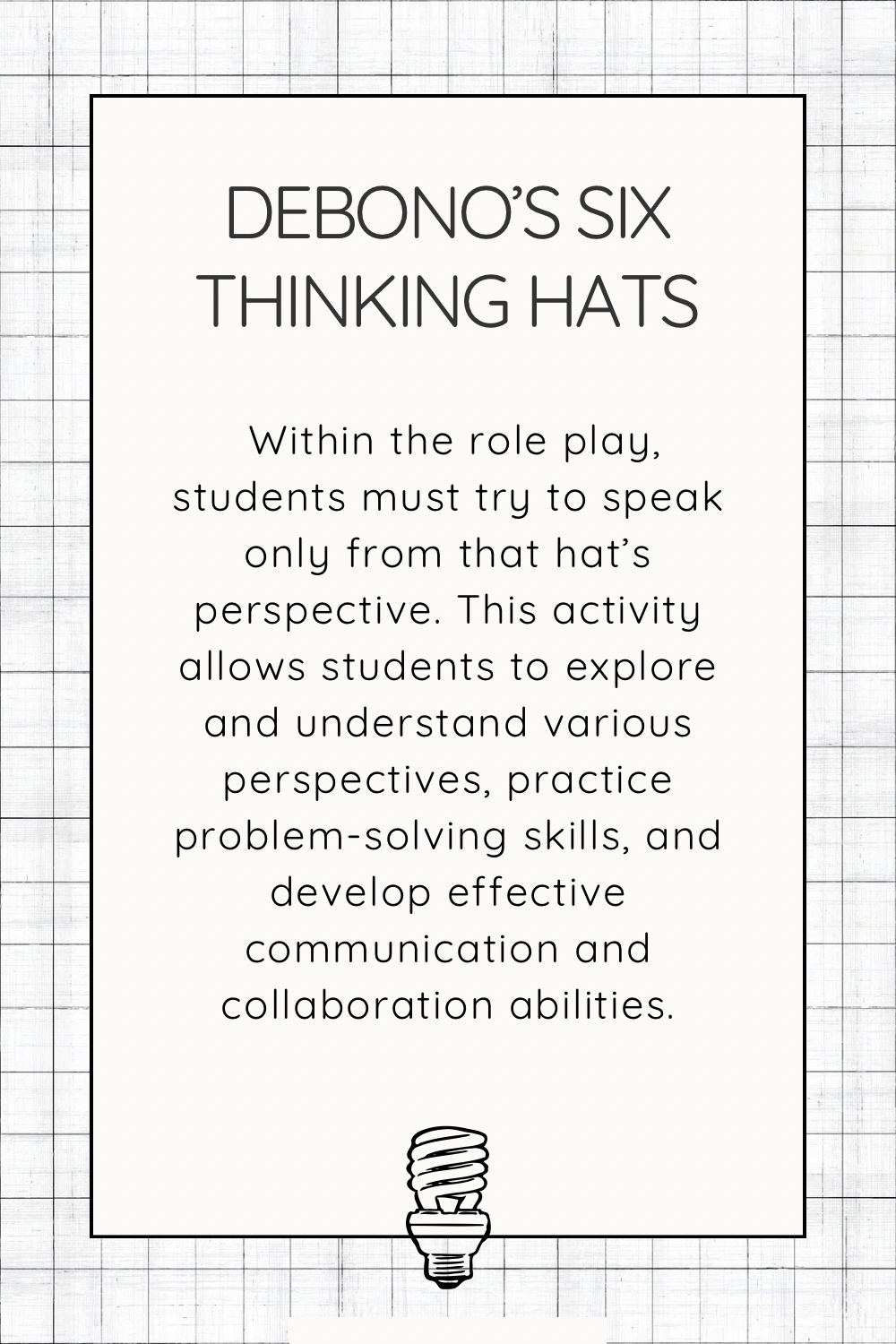 DEBONO'S SIX THINKING HATS

Within the role play, students must try to speak only from that hat's perspective. This activity allows students to explore and understand various perspectives, practice problem-solving skills, and develop effective communication and collaboration abilities.